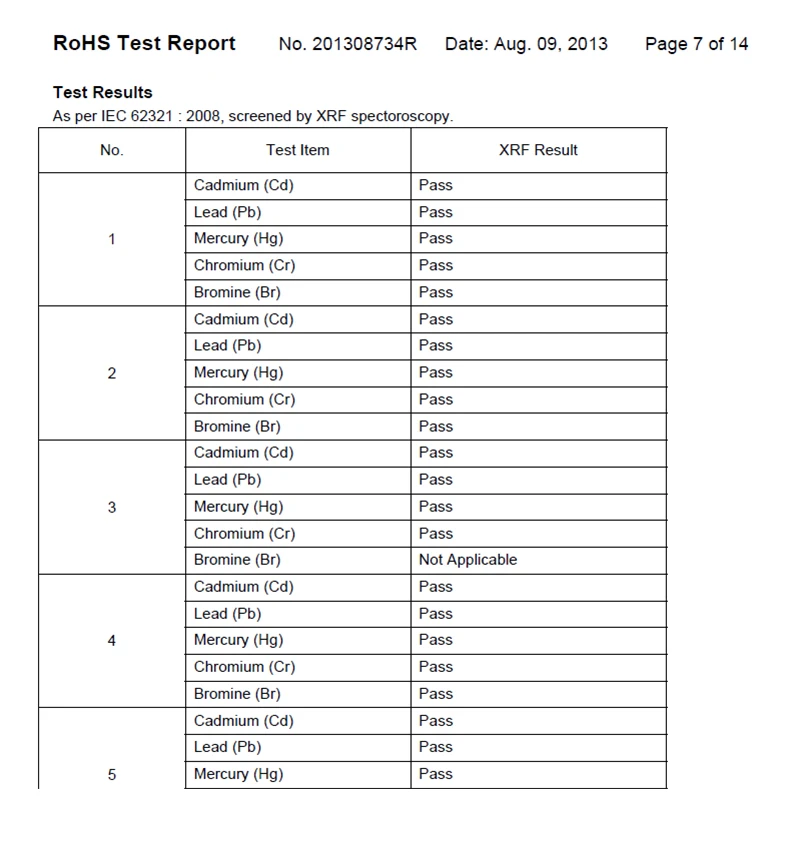 RoHS Test Report No. 201308734R Date: Aug. 09, 2013 Page 7 of 14

Test Results
As per IEC 62321 : 2008, screened by XRF spectoroscopy.

| No. | Test Item | XRF Result |
|---|---|---|
| 1 | Cadmium (Cd) | Pass |
|  | Lead (Pb) | Pass |
|  | Mercury (Hg) | Pass |
|  | Chromium (Cr) | Pass |
|  | Bromine (Br) | Pass |
| 2 | Cadmium (Cd) | Pass |
|  | Lead (Pb) | Pass |
|  | Mercury (Hg) | Pass |
|  | Chromium (Cr) | Pass |
|  | Bromine (Br) | Pass |
| 3 | Cadmium (Cd) | Pass |
|  | Lead (Pb) | Pass |
|  | Mercury (Hg) | Pass |
|  | Chromium (Cr) | Pass |
|  | Bromine (Br) | Not Applicable |
| 4 | Cadmium (Cd) | Pass |
|  | Lead (Pb) | Pass |
|  | Mercury (Hg) | Pass |
|  | Chromium (Cr) | Pass |
|  | Bromine (Br) | Pass |
| 5 | Cadmium (Cd) | Pass |
|  | Lead (Pb) | Pass |
|  | Mercury (Hg) | Pass |